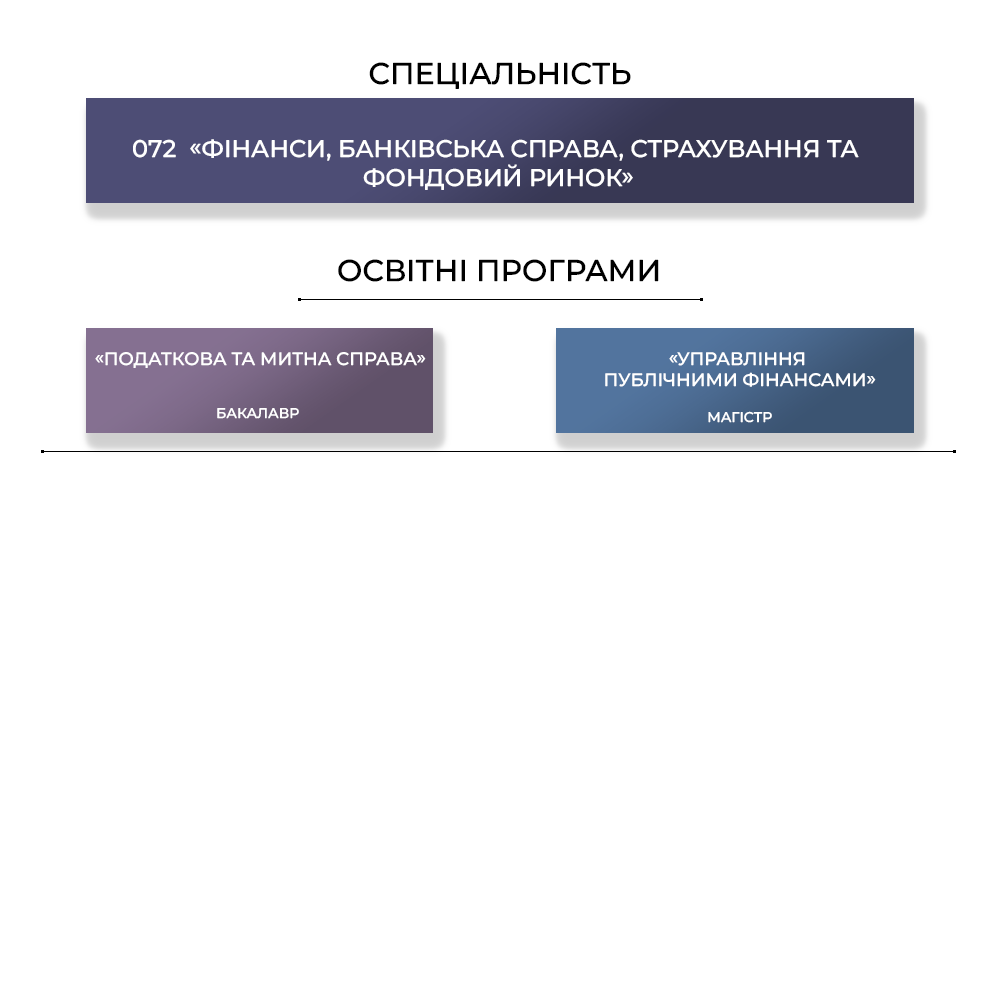 СПЕЦІАЛЬНІСТЬ

072 «ФІНАНСИ, БАНКІВСЬКА СПРАВА, СТРАХУВАННЯ ТА ФОНДОВИЙ РИНОК»

ОСВІТНІ ПРОГРАМИ

«ПОДАТКОВА ТА МИТНА СПРАВА»

БАКАЛАВР

«УПРАВЛІННЯ ПУБЛІЧНИМИ ФІНАНСАМИ»

МАГІСТР